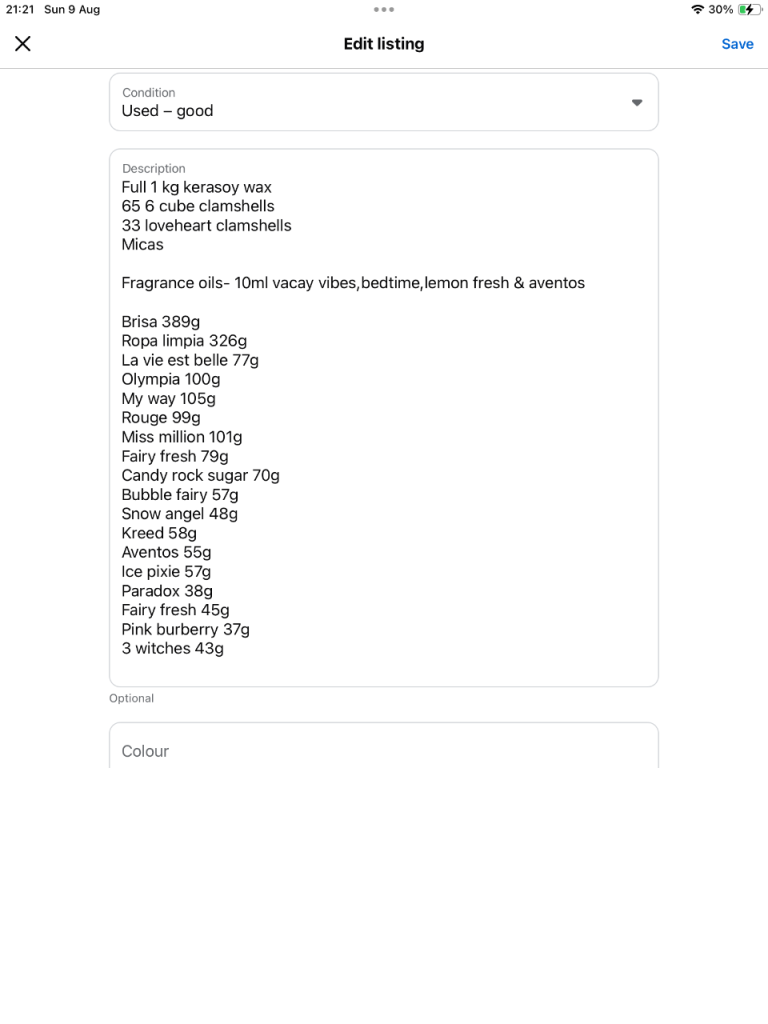 21:21 Sun 9 Aug

30%

Edit listing

Save

Condition
Used – good

Description
Full 1 kg kerasoy wax
65 6 cube clamshells
33 loveheart clamshells
Micas

Fragrance oils- 10ml vacay vibes,bedtime,lemon fresh & aventos

Brisa 389g
Ropa limpia 326g
La vie est belle 77g
Olympia 100g
My way 105g
Rouge 99g
Miss million 101g
Fairy fresh 79g
Candy rock sugar 70g
Bubble fairy 57g
Snow angel 48g
Kreed 58g
Aventos 55g
Ice pixie 57g
Paradox 38g
Fairy fresh 45g
Pink burberry 37g
3 witches 43g

Optional

Colour